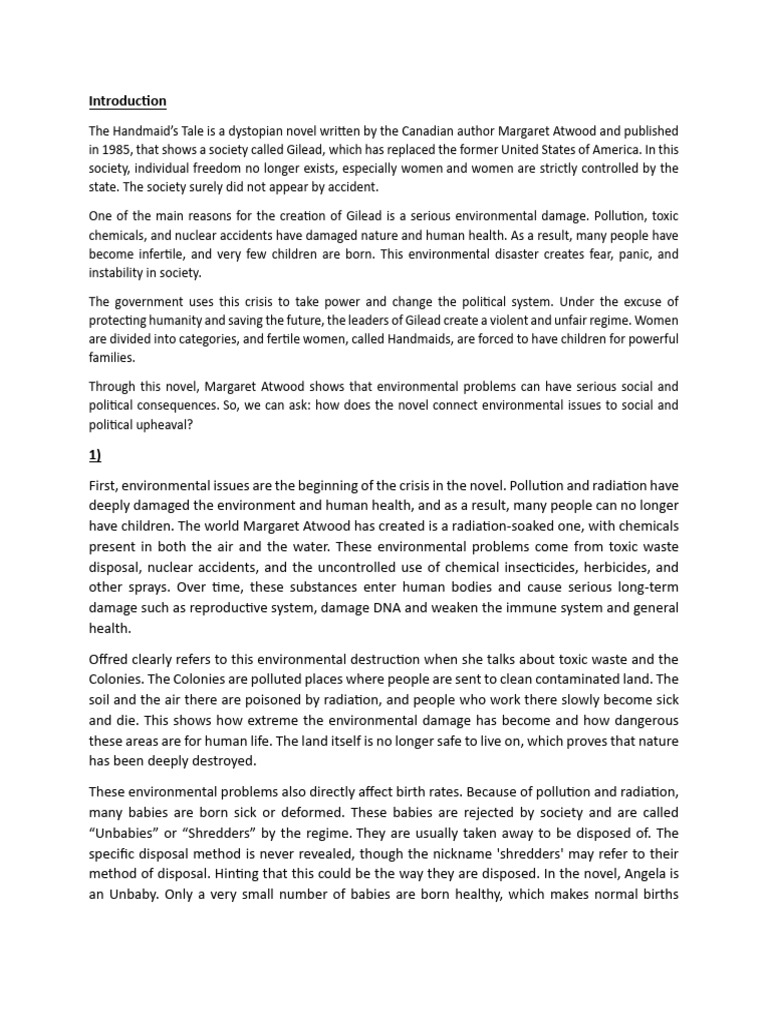 Introduction

The Handmaid's Tale is a dystopian novel written by the Canadian author Margaret Atwood and published in 1985, that shows a society called Gilead, which has replaced the former United States of America. In this society, individual freedom no longer exists, especially women and women are strictly controlled by the state. The society surely did not appear by accident.

One of the main reasons for the creation of Gilead is a serious environmental damage. Pollution, toxic chemicals, and nuclear accidents have damaged nature and human health. As a result, many people have become infertile, and very few children are born. This environmental disaster creates fear, panic, and instability in society.

The government uses this crisis to take power and change the political system. Under the excuse of protecting humanity and saving the future, the leaders of Gilead create a violent and unfair regime. Women are divided into categories, and fertile women, called Handmaids, are forced to have children for powerful families.

Through this novel, Margaret Atwood shows that environmental problems can have serious social and political consequences. So, we can ask: how does the novel connect environmental issues to social and political upheaval?

1)

First, environmental issues are the beginning of the crisis in the novel. Pollution and radiation have deeply damaged the environment and human health, and as a result, many people can no longer have children. The world Margaret Atwood has created is a radiation-soaked one, with chemicals present in both the air and the water. These environmental problems come from toxic waste disposal, nuclear accidents, and the uncontrolled use of chemical insecticides, herbicides, and other sprays. Over time, these substances enter human bodies and cause serious long-term damage such as reproductive system, damage DNA and weaken the immune system and general health.

Offred clearly refers to this environmental destruction when she talks about toxic waste and the Colonies. The Colonies are polluted places where people are sent to clean contaminated land. The soil and the air there are poisoned by radiation, and people who work there slowly become sick and die. This shows how extreme the environmental damage has become and how dangerous these areas are for human life. The land itself is no longer safe to live on, which proves that nature has been deeply destroyed.

These environmental problems also directly affect birth rates. Because of pollution and radiation, many babies are born sick or deformed. These babies are rejected by society and are called "Unbabies" or "Shredders" by the regime. They are usually taken away to be disposed of. The specific disposal method is never revealed, though the nickname 'shredders' may refer to their method of disposal. Hinting that this could be the way they are disposed. In the novel, Angela is an Unbaby. Only a very small number of babies are born healthy, which makes normal births